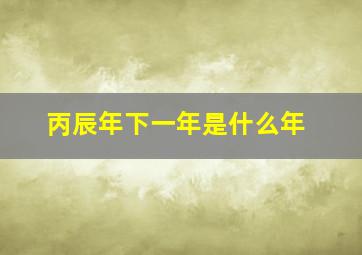 丙辰年下一年是什么年